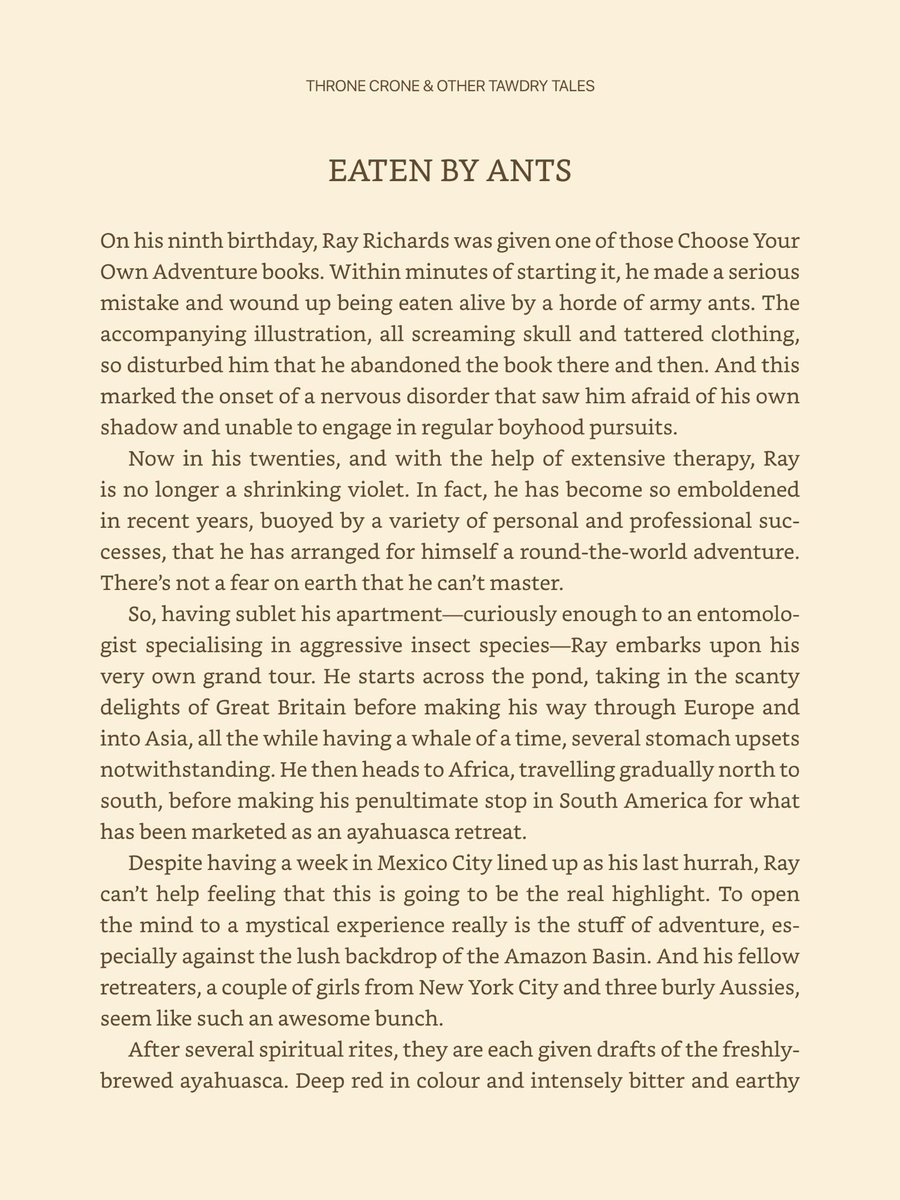 THRONE CRONE & OTHER TAWDRY TALES

EATEN BY ANTS

On his ninth birthday, Ray Richards was given one of those Choose Your Own Adventure books. Within minutes of starting it, he made a serious mistake and wound up being eaten alive by a horde of army ants. The accompanying illustration, all screaming skull and tattered clothing, so disturbed him that he abandoned the book there and then. And this marked the onset of a nervous disorder that saw him afraid of his own shadow and unable to engage in regular boyhood pursuits.

Now in his twenties, and with the help of extensive therapy, Ray is no longer a shrinking violet. In fact, he has become so emboldened in recent years, buoyed by a variety of personal and professional successes, that he has arranged for himself a round-the-world adventure. There's not a fear on earth that he can't master.

So, having sublet his apartment—curiously enough to an entomologist specialising in aggressive insect species—Ray embarks upon his very own grand tour. He starts across the pond, taking in the scanty delights of Great Britain before making his way through Europe and into Asia, all the while having a whale of a time, several stomach upsets notwithstanding. He then heads to Africa, travelling gradually north to south, before making his penultimate stop in South America for what has been marketed as an ayahuasca retreat.

Despite having a week in Mexico City lined up as his last hurrah, Ray can't help feeling that this is going to be the real highlight. To open the mind to a mystical experience really is the stuff of adventure, especially against the lush backdrop of the Amazon Basin. And his fellow retreaters, a couple of girls from New York City and three burly Aussies, seem like such an awesome bunch.

After several spiritual rites, they are each given drafts of the freshly-brewed ayahuasca. Deep red in colour and intensely bitter and earthy